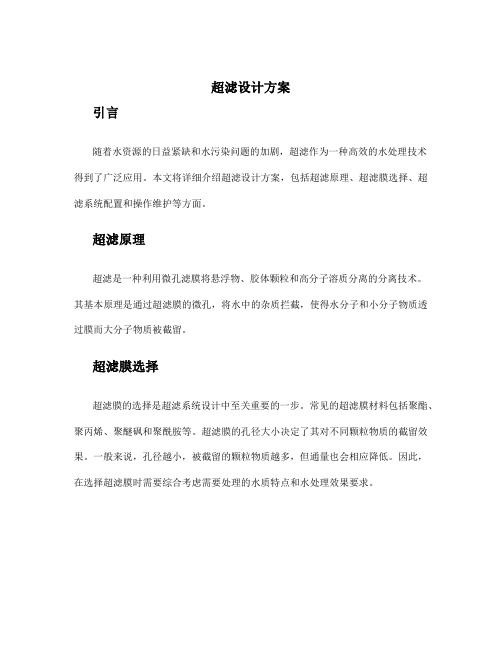 超滤设计方案

引言

随着水资源的日益紧缺和水污染问题的加剧，超滤作为一种高效的水处理技术得到了广泛应用。本文将详细介绍超滤设计方案，包括超滤原理、超滤膜选择、超滤系统配置和操作维护等方面。

超滤原理

超滤是一种利用微孔滤膜将悬浮物、胶体颗粒和高分子溶质分离的分离技术。其基本原理是通过超滤膜的微孔，将水中的杂质拦截，使得水分子和小分子物质透过膜而大分子物质被截留。

超滤膜选择

超滤膜的选择是超滤系统设计中至关重要的一步。常见的超滤膜材料包括聚酯、聚丙烯、聚醚砜和聚酰胺等。超滤膜的孔径大小决定了其对不同颗粒物质的截留效果。一般来说，孔径越小，被截留的颗粒物质越多，但通量也会相应降低。因此，在选择超滤膜时需要综合考虑需要处理的水质特点和水处理效果要求。